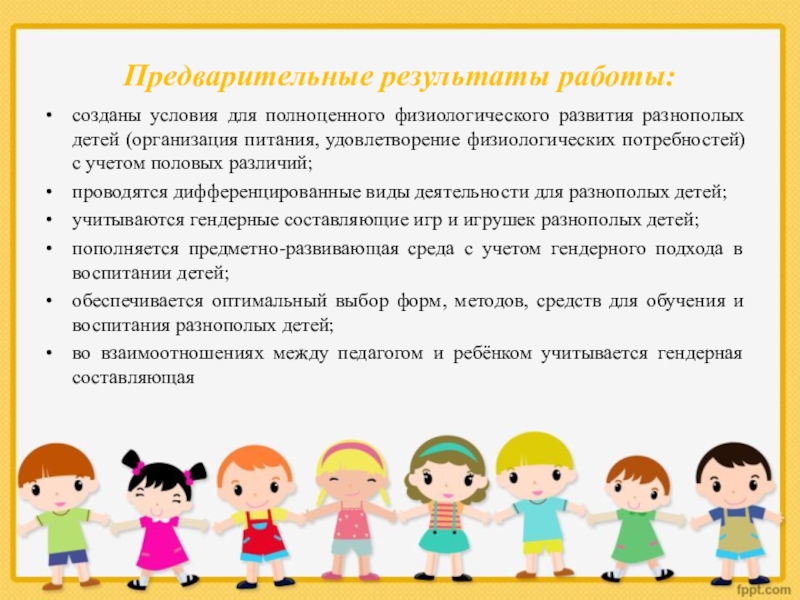 Предварительные результаты работы:

• созданы условия для полноценного физиологического развития разнополых детей (организация питания, удовлетворение физиологических потребностей) с учетом половых различий;

• проводятся дифференцированные виды деятельности для разнополых детей;

• учитываются гендерные составляющие игр и игрушек разнополых детей;

• пополняется предметно-развивающая среда с учетом гендерного подхода в воспитании детей;

• обеспечивается оптимальный выбор форм, методов, средств для обучения и воспитания разнополых детей;

• во взаимоотношениях между педагогом и ребёнком учитывается гендерная составляющая

fppt.com